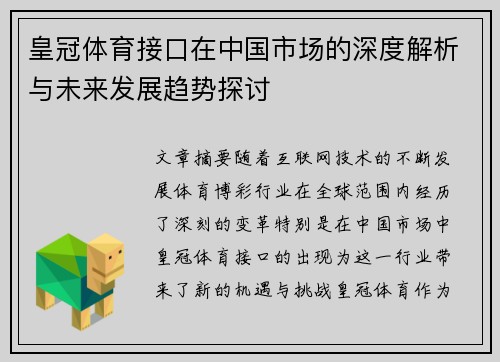 皇冠体育接口在中国市场的深度解析与未来发展趋势探讨

文章摘要随着互联网技术的不断发展体育博彩行业在全球范围内经历了深刻的变革特别是在中国市场中皇冠体育接口的出现为这一行业带来了新的机遇与挑战皇冠体育作为